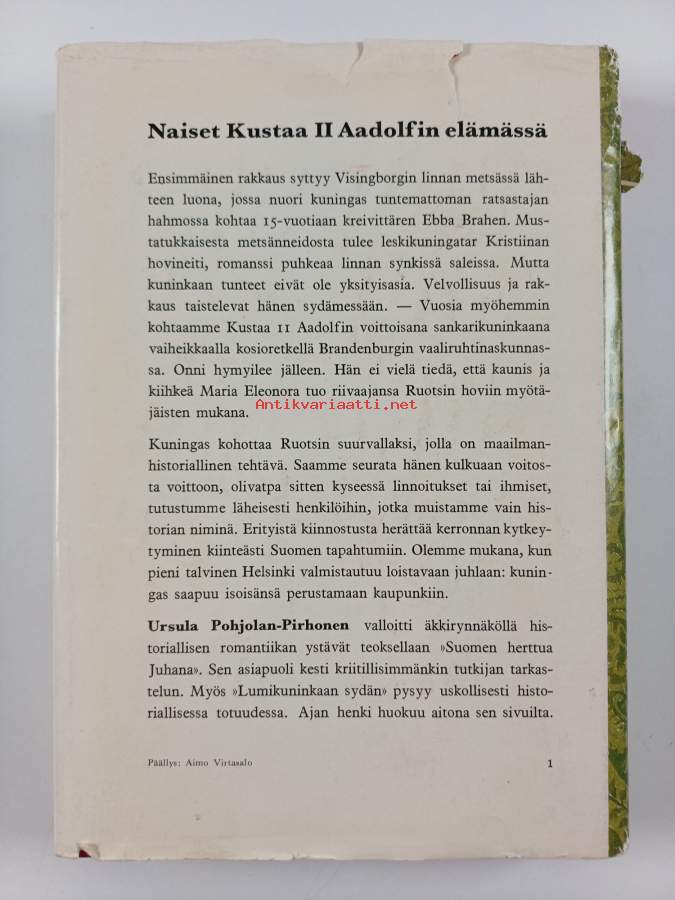 Naiset Kustaa II Aadolfin elämässä

Ensimmäinen rakkaus syttyy Visingborgin linnan metsässä lähteen luona, jossa nuori kuningas tuntemattoman ratsastajan hahmossa kohtaa 15-vuotiaan kreivittären Ebba Brahen. Mustatukkaisesta metsänneidosta tulee leskikuningatar Kristiinan hovineiti, romanssi puhkeaa linnan synkissä saleissa. Mutta kuninkaan tunteet eivät ole yksityisasia. Velvollisuus ja rakkaus taistelevat hänen sydämessään. — Vuosia myöhemmin kohtaamme Kustaa II Aadolfin voittoisana sankarikuninkaana vaiheikkaalla kosioretkellä Brandenburgin vaaliruhtinaskunnassa. Onni hymyilee jälleen. Hän ei vielä tiedä, että kaunis ja kiihkeä Maria Eleonora tuo riivaajansa Ruotsin hoviin myötäjäisten mukana.

Kuningas kohottaa Ruotsin suurvallaksi, jolla on maailmanhistoriallinen tehtävä. Saamme seurata hänen kulkuaan voitosta voittoon, olivatpa sitten kyseessä linnoitukset tai ihmiset, tutustumme läheisesti henkilöihin, jotka muistamme vain historian niminä. Erityistä kiinnostusta herättää kerronnan kytkeytyminen kiinteästi Suomen tapahtumiin. Olemme mukana, kun pieni talvinen Helsinki valmistautuu loistavaan juhlaan: kuningas saapuu isoisänsä perustamaan kaupunkiin.

Ursula Pohjolan-Pirhonen valloitti äkkirynnäköllä historiallisen romantiikan ystävät teoksellaan »Suomen herttua Juhana». Sen asiapuoli kesti kriitillisimmänkin tutkijan tarkastelun. Myös »Lumikuninkaan sydän» pysyy uskollisesti historiallisessa totuudessa. Ajan henki huokuu aitona sen sivuilta.

Päällys: Aimo Virtasalo 1

Antikvariaatti.net